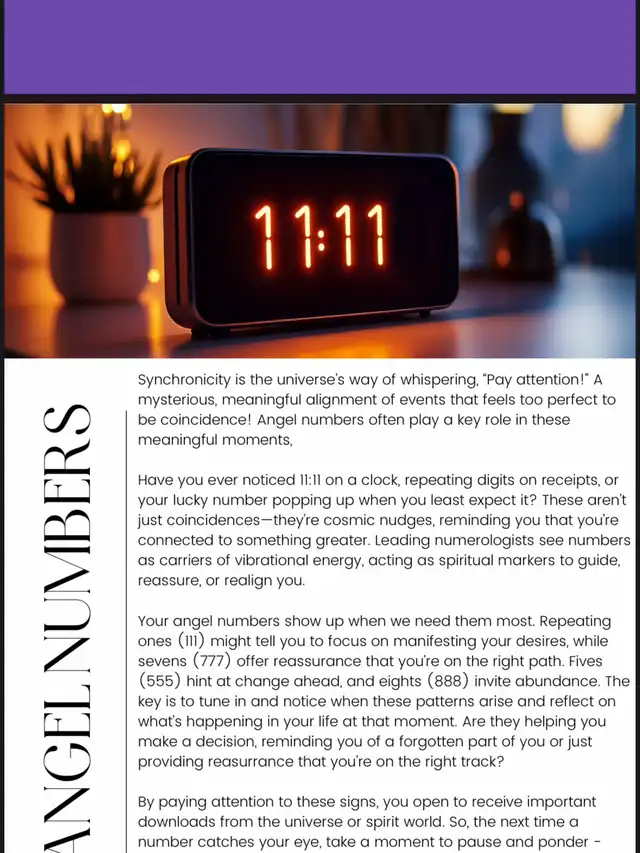 11:11

ANGEL NUMBERS

Synchronicity is the universe's way of whispering, "Pay attention!" A mysterious, meaningful alignment of events that feels too perfect to be coincidence! Angel numbers often play a key role in these meaningful moments,

Have you ever noticed 11:11 on a clock, repeating digits on receipts, or your lucky number popping up when you least expect it? These aren't just coincidences—they're cosmic nudges, reminding you that you're connected to something greater. Leading numerologists see numbers as carriers of vibrational energy, acting as spiritual markers to guide, reassure, or realign you.

Your angel numbers show up when we need them most. Repeating ones (111) might tell you to focus on manifesting your desires, while sevens (777) offer reassurance that you're on the right path. Fives (555) hint at change ahead, and eights (888) invite abundance. The key is to tune in and notice when these patterns arise and reflect on what's happening in your life at that moment. Are they helping you make a decision, reminding you of a forgotten part of you or just providing reasurrance that you're on the right track?

By paying attention to these signs, you open to receive important downloads from the universe or spirit world. So, the next time a number catches your eye, take a moment to pause and ponder -